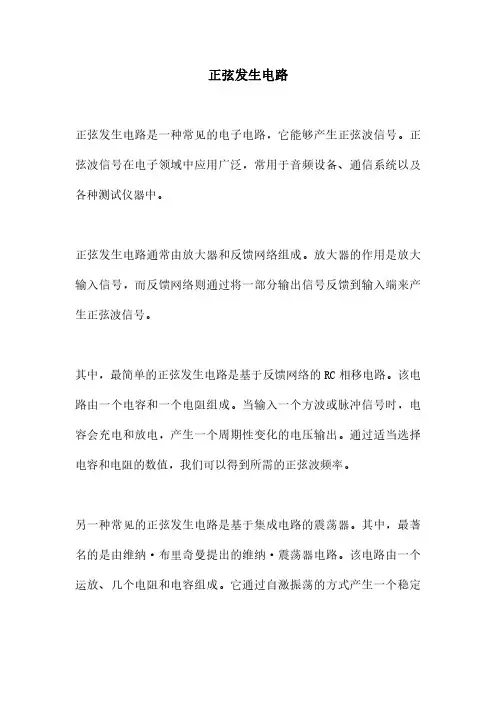 正弦发生电路

正弦发生电路是一种常见的电子电路，它能够产生正弦波信号。正弦波信号在电子领域中应用广泛，常用于音频设备、通信系统以及各种测试仪器中。

正弦发生电路通常由放大器和反馈网络组成。放大器的作用是放大输入信号，而反馈网络则通过将一部分输出信号反馈到输入端来产生正弦波信号。

其中，最简单的正弦发生电路是基于反馈网络的 RC 相移电路。该电路由一个电容和一个电阻组成。当输入一个方波或脉冲信号时，电容会充电和放电，产生一个周期性变化的电压输出。通过适当选择电容和电阻的数值，我们可以得到所需的正弦波频率。

另一种常见的正弦发生电路是基于集成电路的震荡器。其中，最著名的是由维纳·布里奇曼提出的维纳·震荡器电路。该电路由一个运放、几个电阻和电容组成。它通过自激振荡的方式产生一个稳定